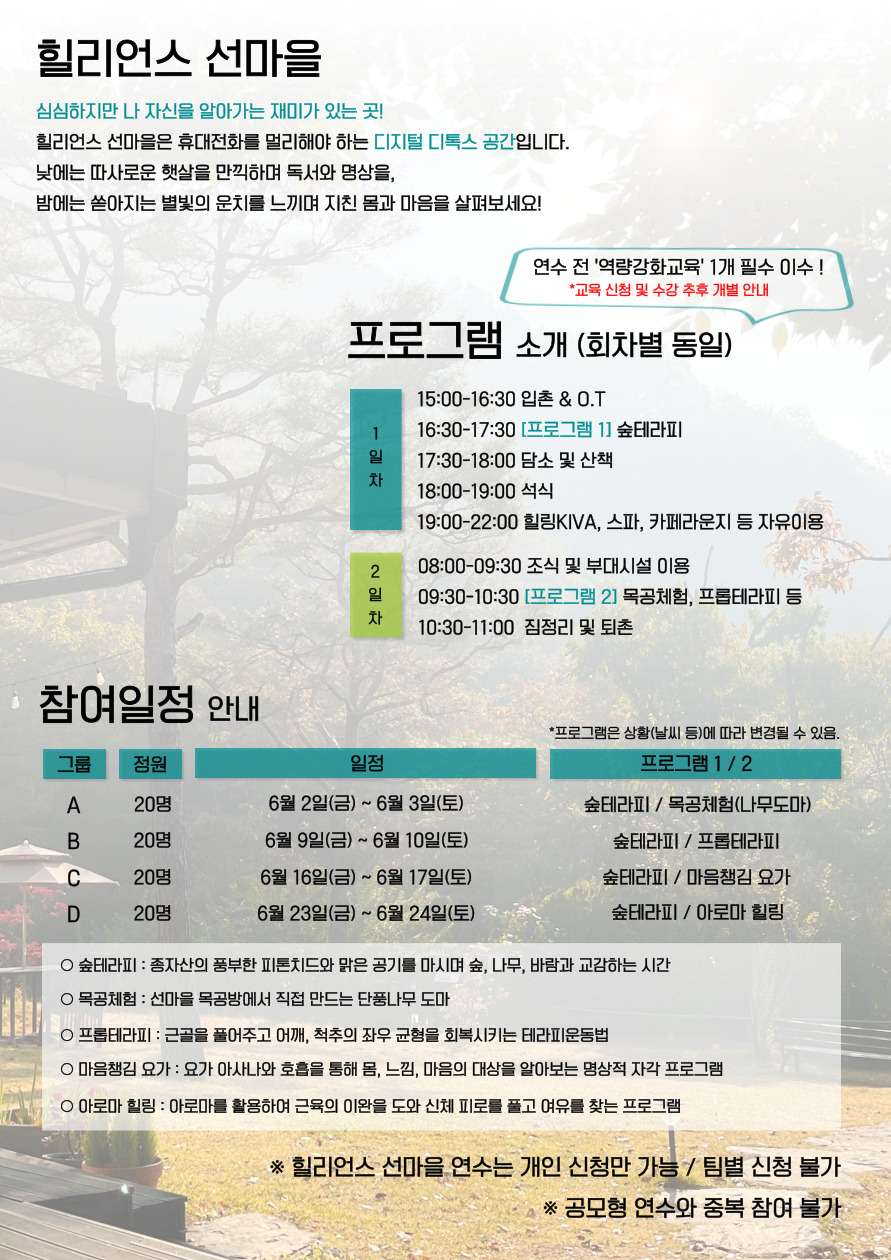 힐리언스 선마을

심심하지만 나 자신을 알아가는 재미가 있는 곳!
힐리언스 선마을은 휴대전화를 멀리해야 하는 디지털 디톡스 공간입니다.
낮에는 따사로운 햇살을 만끽하며 독서와 명상을,
밤에는 쏟아지는 별빛의 운치를 느끼며 지친 몸과 마음을 살펴보세요!

연수 전 '역량강화교육' 1개 필수 이수 !
*교육 신청 및 수강 추후 개별 안내

프로그램 소개 (회차별 동일)

1일차
15:00-16:30 입촌 & O.T
16:30-17:30 [프로그램 1] 숲테라피
17:30-18:00 담소 및 산책
18:00-19:00 석식
19:00-22:00 힐링KIVA, 스파, 카페라운지 등 자유이용

2일차
08:00-09:30 조식 및 부대시설 이용
09:30-10:30 [프로그램 2] 목공체험, 프롭테라피 등
10:30-11:00 짐정리 및 퇴촌

참여일정 안내

*프로그램은 상황(날씨 등)에 따라 변경될 수 있음.

| 그룹 | 정원 | 일정 | 프로그램 1 / 2 |
|---|---|---|---|
| A | 20명 | 6월 2일(금) ~ 6월 3일(토) | 숲테라피 / 목공체험(나무도마) |
| B | 20명 | 6월 9일(금) ~ 6월 10일(토) | 숲테라피 / 프롭테라피 |
| C | 20명 | 6월 16일(금) ~ 6월 17일(토) | 숲테라피 / 마음챙김 요가 |
| D | 20명 | 6월 23일(금) ~ 6월 24일(토) | 숲테라피 / 아로마 힐링 |

○ 숲테라피 : 종자산의 풍부한 피톤치드와 맑은 공기를 마시며 숲, 나무, 바람과 교감하는 시간
○ 목공체험 : 선마을 목공방에서 직접 만드는 단풍나무 도마
○ 프롭테라피 : 근골을 풀어주고 어깨, 척추의 좌우 균형을 회복시키는 테라피운동법
○ 마음챙김 요가 : 요가 아사나와 호흡을 통해 몸, 느낌, 마음의 대상을 알아보는 명상적 자각 프로그램
○ 아로마 힐링 : 아로마를 활용하여 근육의 이완을 도와 신체 피로를 풀고 여유를 찾는 프로그램

※ 힐리언스 선마을 연수는 개인 신청만 가능 / 팀별 신청 불가
※ 공모형 연수와 중복 참여 불가